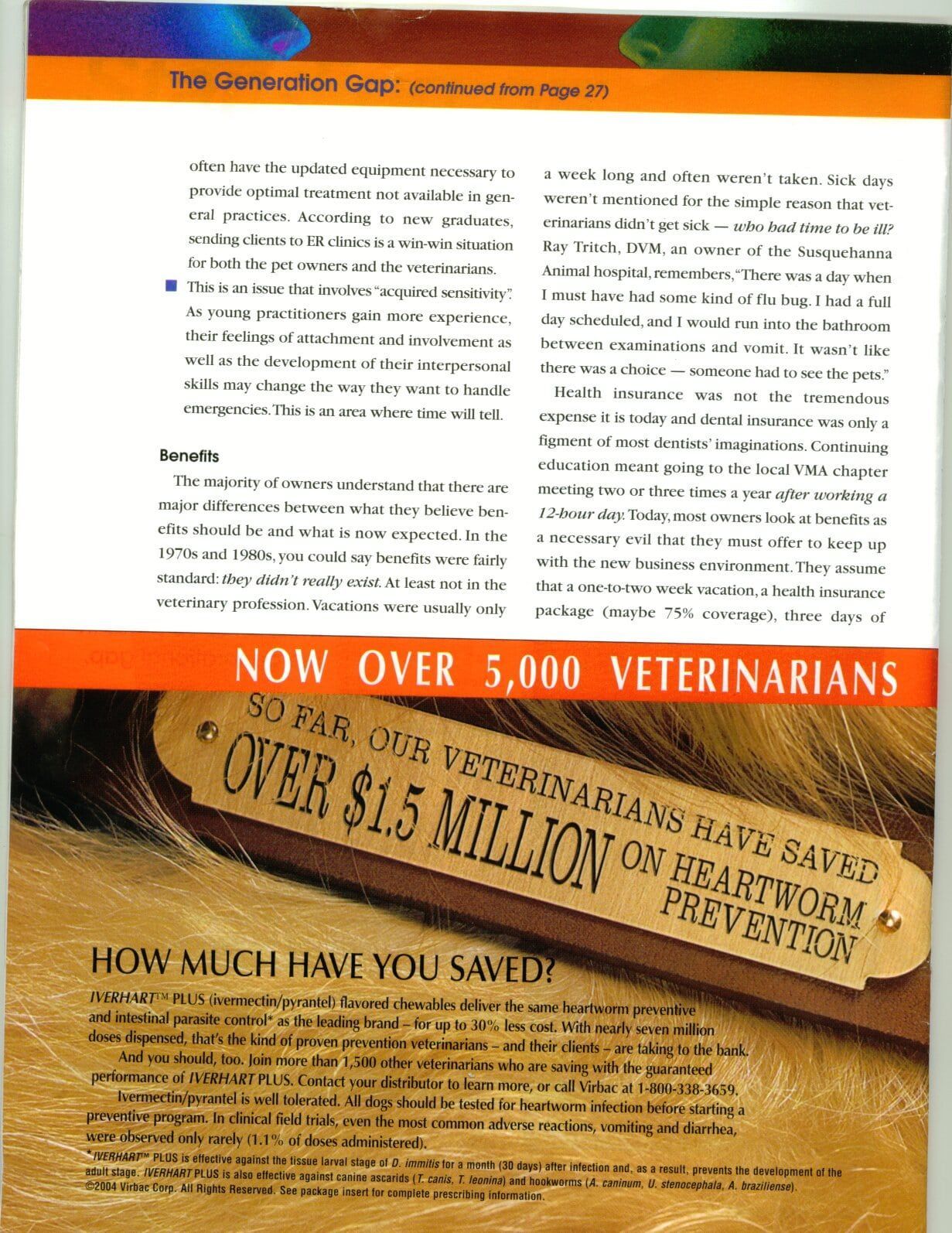 The Generation Gap: (continued from Page 27)

often have the updated equipment necessary to provide optimal treatment not available in general practices. According to new graduates, sending clients to ER clinics is a win-win situation for both the pet owners and the veterinarians.

This is an issue that involves "acquired sensitivity". As young practitioners gain more experience, their feelings of attachment and involvement as well as the development of their interpersonal skills may change the way they want to handle emergencies. This is an area where time will tell.

Benefits

The majority of owners understand that there are major differences between what they believe benefits should be and what is now expected. In the 1970s and 1980s, you could say benefits were fairly standard: they didn't really exist. At least not in the veterinary profession. Vacations were usually only a week long and often weren't taken. Sick days weren't mentioned for the simple reason that veterinarians didn't get sick — who had time to be ill? Ray Tritch, DVM, an owner of the Susquehanna Animal hospital, remembers, "There was a day when I must have had some kind of flu bug. I had a full day scheduled, and I would run into the bathroom between examinations and vomit. It wasn't like there was a choice — someone had to see the pets."

Health insurance was not the tremendous expense it is today and dental insurance was only a figment of most dentists' imaginations. Continuing education meant going to the local VMA chapter meeting two or three times a year after working a 12-hour day. Today, most owners look at benefits as a necessary evil that they must offer to keep up with the new business environment. They assume that a one-to-two week vacation, a health insurance package (maybe 75% coverage), three days of

NOW OVER 5,000 VETERINARIANS

SO FAR, OUR VETERINARIANS HAVE SAVED OVER $1.5 MILLION ON HEARTWORM PREVENTION

HOW MUCH HAVE YOU SAVED?

IVERHART™ PLUS (ivermectin/pyrantel) flavored chewables deliver the same heartworm preventive and intestinal parasite control* as the leading brand – for up to 30% less cost. With nearly seven million doses dispensed, that's the kind of proven prevention veterinarians – and their clients – are taking to the bank.

And you should, too. Join more than 1,500 other veterinarians who are saving with the guaranteed performance of IVERHART PLUS. Contact your distributor to learn more, or call Virbac at 1-800-338-3659.

Ivermectin/pyrantel is well tolerated. All dogs should be tested for heartworm infection before starting a preventive program. In clinical field trials, even the most common adverse reactions, vomiting and diarrhea, were observed only rarely (1.1% of doses administered).

*IVERHART™ PLUS is effective against the tissue larval stage of D. immitis for a month (30 days) after infection and, as a result, prevents the development of the adult stage. IVERHART PLUS is also effective against canine ascarids (T. canis, T. leonina) and hookworms (A. caninum, U. stenocephala, A. braziliense).
©2004 Virbac Corp. All Rights Reserved. See package insert for complete prescribing information.